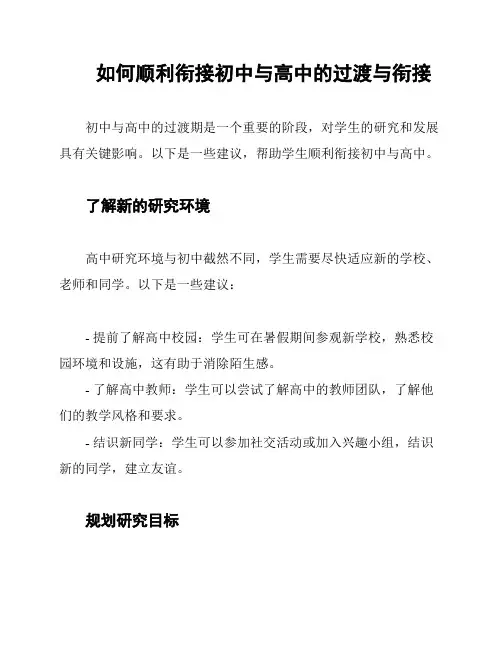 如何顺利衔接初中与高中的过渡与衔接

初中与高中的过渡期是一个重要的阶段，对学生的研究和发展具有关键影响。以下是一些建议，帮助学生顺利衔接初中与高中。

了解新的研究环境

高中研究环境与初中截然不同，学生需要尽快适应新的学校、老师和同学。以下是一些建议：

- 提前了解高中校园：学生可在暑假期间参观新学校，熟悉校园环境和设施，这有助于消除陌生感。
- 了解高中教师：学生可以尝试了解高中的教师团队，了解他们的教学风格和要求。
- 结识新同学：学生可以参加社交活动或加入兴趣小组，结识新的同学，建立友谊。

规划研究目标